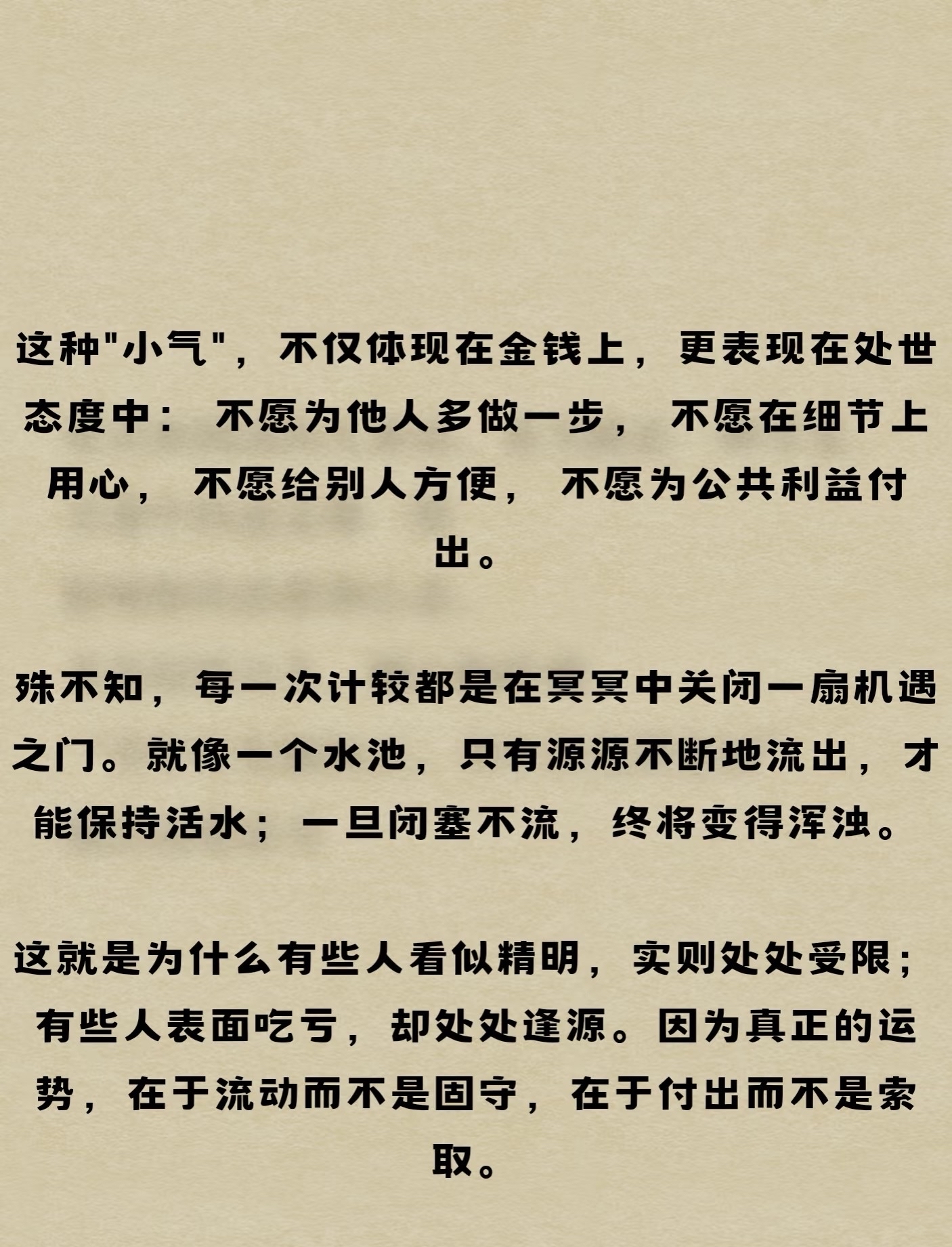 这种“小气”，不仅体现在金钱上，更表现在处世态度中：不愿为他人多做一步，不愿在细节上用心，不愿给别人方便，不愿为公共利益付出。

殊不知，每一次计较都是在冥冥中关闭一扇机遇之门。就像一个水池，只有源源不断地流出，才能保持活水；一旦闭塞不流，终将变得浑浊。

这就是为什么有些人看似精明，实则处处受限；有些人表面吃亏，却处处逢源。因为真正的运势，在于流动而不是固守，在于付出而不是索取。